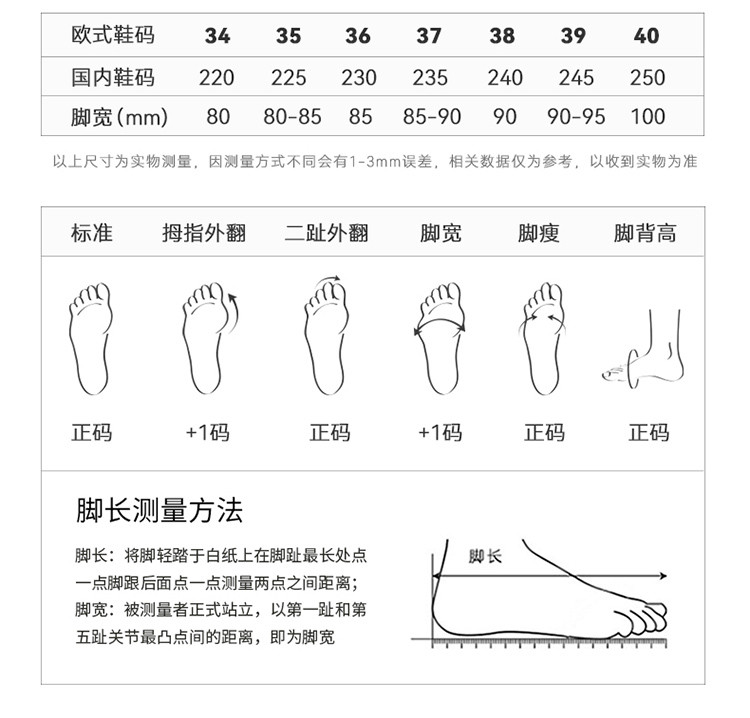 | 欧式鞋码 | 34 | 35 | 36 | 37 | 38 | 39 | 40 |
|---|---|---|---|---|---|---|---|
| 国内鞋码 | 220 | 225 | 230 | 235 | 240 | 245 | 250 |
| 脚宽(mm) | 80 | 80-85 | 85 | 85-90 | 90 | 90-95 | 100 |

以上尺寸为实物测量，因测量方式不同会有1-3mm误差，相关数据仅为参考，以收到实物为准

| 标准 | 拇指外翻 | 二趾外翻 | 脚宽 | 脚瘦 | 脚背高 |
|---|---|---|---|---|---|
| 正码 | +1码 | 正码 | +1码 | 正码 | 正码 |

脚长测量方法

脚长：将脚轻踏于白纸上在脚趾最长处点一点脚跟后面点一点测量两点之间距离；
脚宽：被测量者正式站立，以第一趾和第五趾关节最凸点间的距离，即为脚宽

脚长